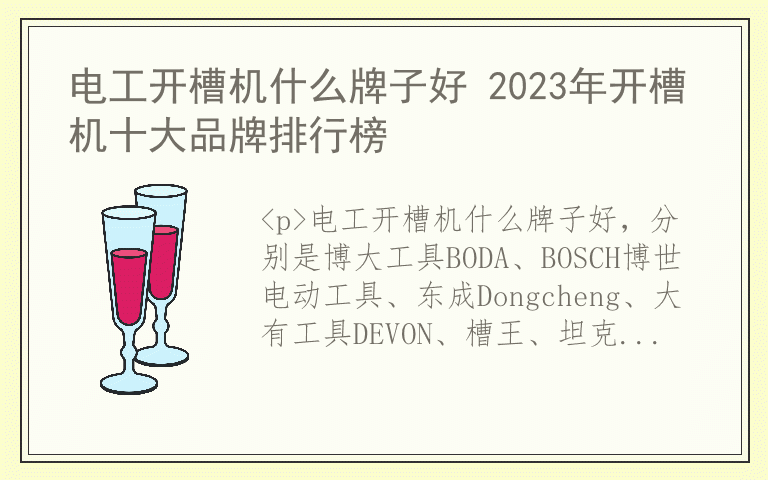 电工开槽机什么牌子好 2023年开槽机十大品牌排行榜

<p>电工开槽机什么牌子好，分别是博大工具BODA、BOSCH博世电动工具、东成Dongcheng、大有工具DEVON、槽王、坦克...